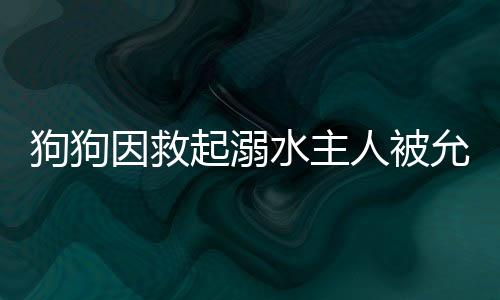 狗狗因救起溺水主人被允